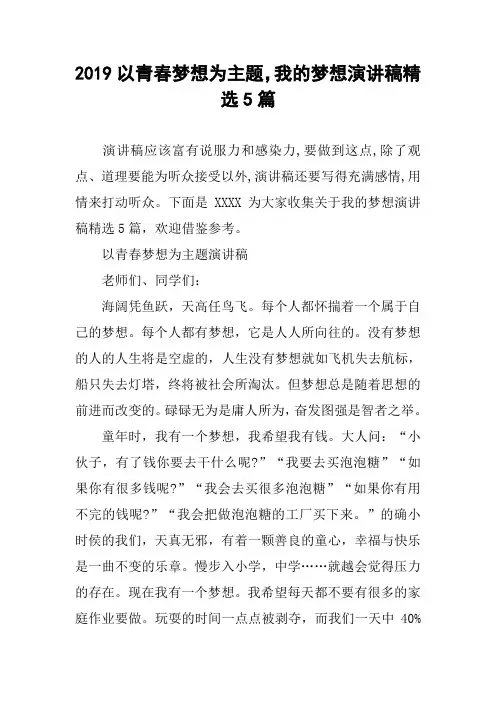 2019 以青春梦想为主题,我的梦想演讲稿精选 5 篇

演讲稿应该富有说服力和感染力,要做到这点,除了观点、道理要能为听众接受以外,演讲稿还要写得充满感情,用情来打动听众。下面是 XXXX 为大家收集关于我的梦想演讲稿精选 5 篇，欢迎借鉴参考。

以青春梦想为主题演讲稿

老师们、同学们：

海阔凭鱼跃，天高任鸟飞。每个人都怀揣着一个属于自己的梦想。每个人都有梦想，它是人人所向往的。没有梦想的人的人生将是空虚的，人生没有梦想就如飞机失去航标，船只失去灯塔，终将被社会所淘汰。但梦想总是随着思想的前进而改变的。碌碌无为是庸人所为，奋发图强是智者之举。

童年时，我有一个梦想，我希望我有钱。大人问：“小伙子，有了钱你要去干什么呢?”“我要去买泡泡糖”“如果你有很多钱呢?”“我会去买很多泡泡糖”“如果你有用不完的钱呢?”“我会把做泡泡糖的工厂买下来。”的确小时侯的我们，天真无邪，有着一颗善良的童心，幸福与快乐是一曲不变的乐章。慢步入小学，中学……就越会觉得压力的存在。现在我有一个梦想。我希望每天都不要有很多的家庭作业要做。玩耍的时间一点点被剥夺，而我们一天中 40%